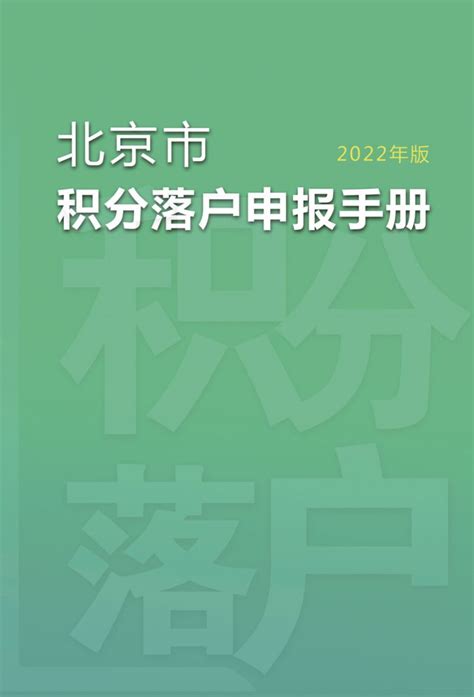 北京市
2022年版
积分落户申报手册

积分
落户